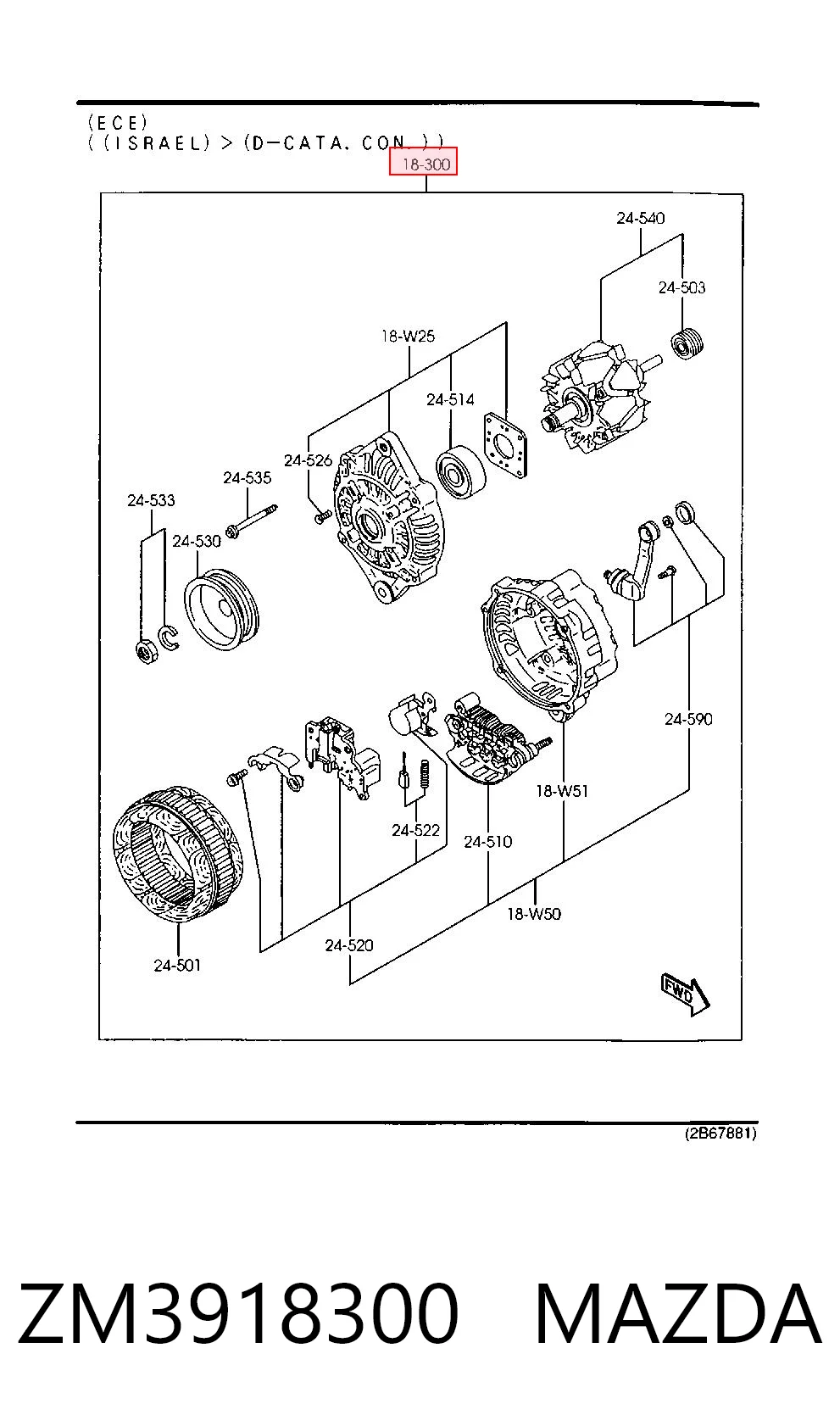 (ECE)
((ISRAEL)>(D-CATA. CON.))

18-300

24-540
24-503
18-W25
24-514
24-526
24-535
24-533
24-530
24-590
18-W51
24-522
24-510
18-W50
24-520
24-501
FWD

(2B67881)

ZM3918300 MAZDA